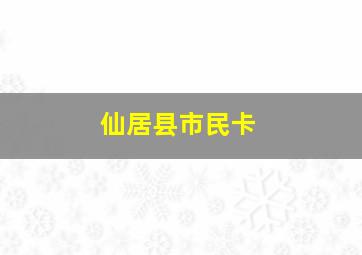 仙居县市民卡